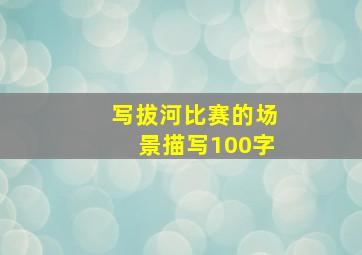 写拔河比赛的场景描写100字